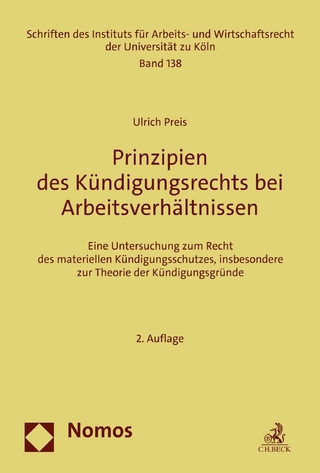 Schriften des Instituts für Arbeits- und Wirtschaftsrecht der Universität zu Köln
Band 138

Ulrich Preis

Prinzipien des Kündigungsrechts bei Arbeitsverhältnissen

Eine Untersuchung zum Recht des materiellen Kündigungsschutzes, insbesondere zur Theorie der Kündigungsgründe

2. Auflage

Nomos

C.H.BECK